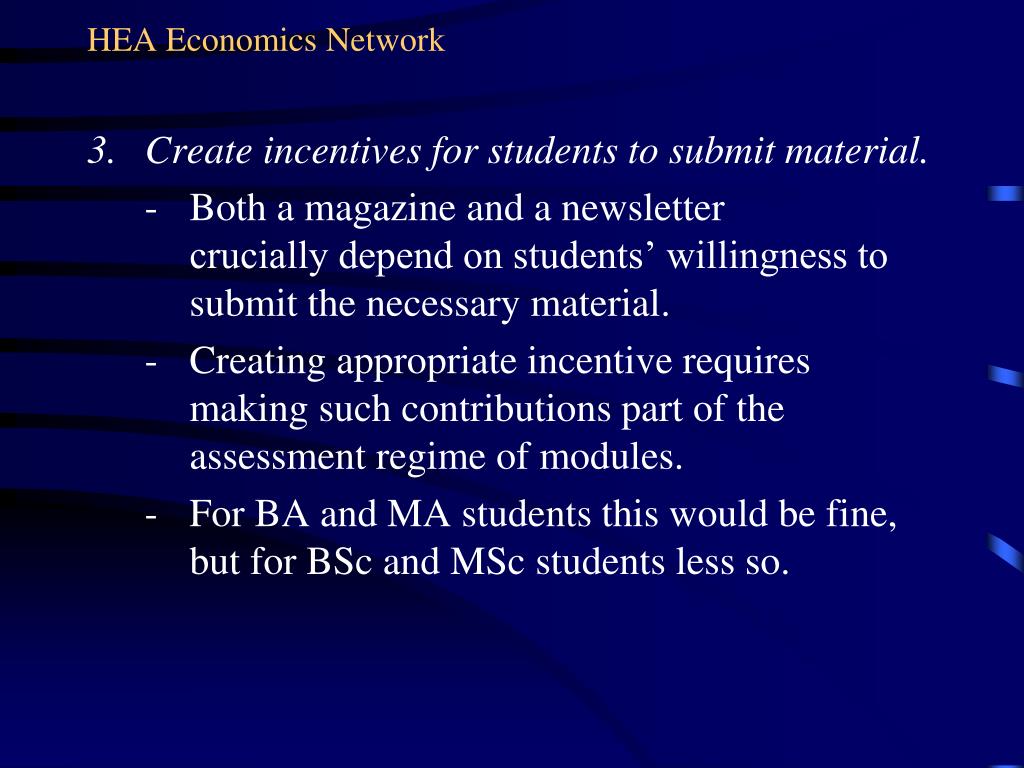 HEA Economics Network

3. Create incentives for students to submit material.

- Both a magazine and a newsletter crucially depend on students’ willingness to submit the necessary material.

- Creating appropriate incentive requires making such contributions part of the assessment regime of modules.

- For BA and MA students this would be fine, but for BSc and MSc students less so.